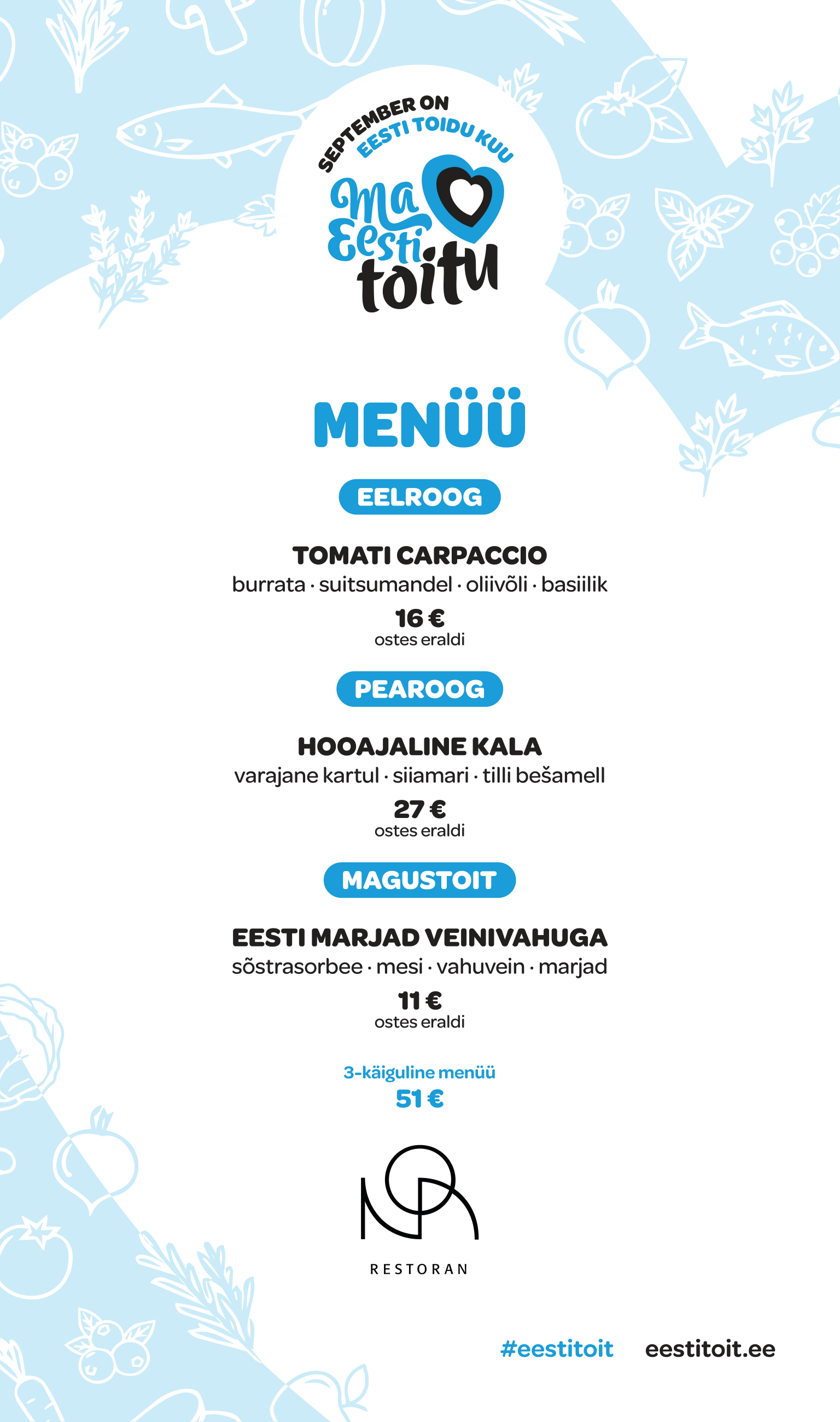 SEPTEMBER ON
EESTI TOIDU KUU

Ma
Eesti
toitu

MENÜÜ

EELROOG

TOMATI CARPACCIO
burrata · suitsumandel · oliivõli · basiilik

16 €
ostes eraldi

PEAROOG

HOOAJALINE KALA
varajane kartul · siiamari · tilli bešamell

27 €
ostes eraldi

MAGUSTOIT

EESTI MARJAD VEINIVAHUGA
sõstrasorbee · mesi · vahuvein · marjad

11 €
ostes eraldi

3-käiguline menüü
51 €

RESTORAN

#eestitoit eestitoit.ee